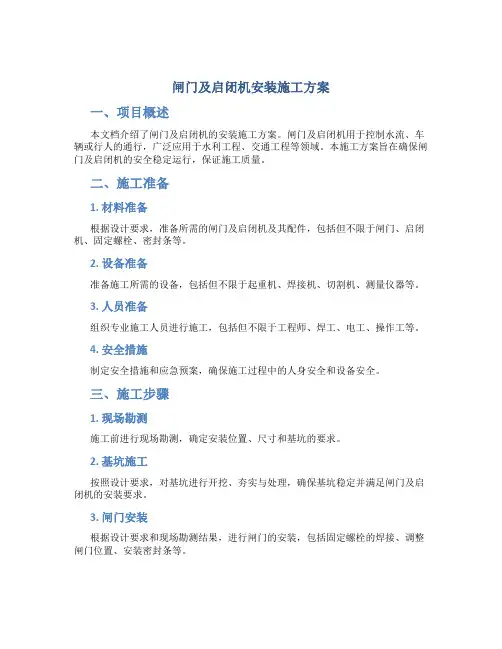 闸门及启闭机安装施工方案

一、项目概述

本文档介绍了闸门及启闭机的安装施工方案。闸门及启闭机用于控制水流、车辆或行人的通行，广泛应用于水利工程、交通工程等领域。本施工方案旨在确保闸门及启闭机的安全稳定运行，保证施工质量。

二、施工准备

1. 材料准备

根据设计要求，准备所需的闸门及启闭机及其配件，包括但不限于闸门、启闭机、固定螺栓、密封条等。

2. 设备准备

准备施工所需的设备，包括但不限于起重机、焊接机、切割机、测量仪器等。

3. 人员准备

组织专业施工人员进行施工，包括但不限于工程师、焊工、电工、操作工等。

4. 安全措施

制定安全措施和应急预案，确保施工过程中的人身安全和设备安全。

三、施工步骤

1. 现场勘测

施工前进行现场勘测，确定安装位置、尺寸和基坑的要求。

2. 基坑施工

按照设计要求，对基坑进行开挖、夯实与处理，确保基坑稳定并满足闸门及启闭机的安装要求。

3. 闸门安装

根据设计要求和现场勘测结果，进行闸门的安装，包括固定螺栓的焊接、调整闸门位置、安装密封条等。